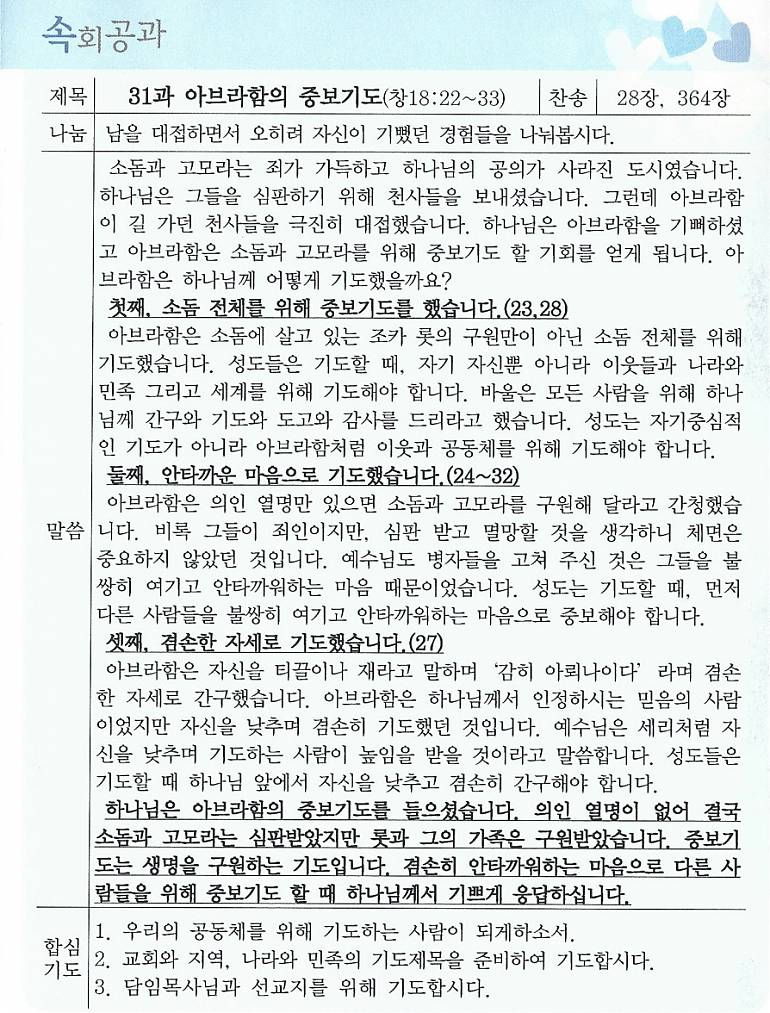 속회공과

| 제목 | 31과 아브라함의 중보기도(창18:22~33) | 찬송 | 28장, 364장 |
|---|---|---|---|
| 나눔 | 남을 대접하면서 오히려 자신이 기뻤던 경험들을 나눠봅시다. | | |

말씀

소돔과 고모라는 죄가 가득하고 하나님의 공의가 사라진 도시였습니다. 하나님은 그들을 심판하기 위해 천사들을 보내셨습니다. 그런데 아브라함이 길 가던 천사들을 극진히 대접했습니다. 하나님은 아브라함을 기뻐하셨고 아브라함은 소돔과 고모라를 위해 중보기도 할 기회를 얻게 됩니다. 아브라함은 하나님께 어떻게 기도했을까요?

첫째, 소돔 전체를 위해 중보기도를 했습니다.(23,28)

아브라함은 소돔에 살고 있는 조카 롯의 구원만이 아닌 소돔 전체를 위해 기도했습니다. 성도들은 기도할 때, 자기 자신뿐 아니라 이웃들과 나라와 민족 그리고 세계를 위해 기도해야 합니다. 바울은 모든 사람을 위해 하나님께 간구와 기도와 도고와 감사를 드리라고 했습니다. 성도는 자기중심적인 기도가 아니라 아브라함처럼 이웃과 공동체를 위해 기도해야 합니다.

둘째, 안타까운 마음으로 기도했습니다.(24~32)

아브라함은 의인 열명만 있으면 소돔과 고모라를 구원해 달라고 간청했습니다. 비록 그들이 죄인이지만, 심판 받고 멸망할 것을 생각하니 체면은 중요하지 않았던 것입니다. 예수님도 병자들을 고쳐 주신 것은 그들을 불쌍히 여기고 안타까워하는 마음 때문이었습니다. 성도는 기도할 때, 먼저 다른 사람들을 불쌍히 여기고 안타까워하는 마음으로 중보해야 합니다.

셋째, 겸손한 자세로 기도했습니다.(27)

아브라함은 자신을 티끌이나 재라고 말하며 '감히 아뢰나이다' 라며 겸손한 자세로 간구했습니다. 아브라함은 하나님께서 인정하시는 믿음의 사람이었지만 자신을 낮추며 겸손히 기도했던 것입니다. 예수님은 세리처럼 자신을 낮추며 기도하는 사람이 높임을 받을 것이라고 말씀합니다. 성도들은 기도할 때 하나님 앞에서 자신을 낮추고 겸손히 간구해야 합니다.

하나님은 아브라함의 중보기도를 들으셨습니다. 의인 열명이 없어 결국 소돔과 고모라는 심판받았지만 롯과 그의 가족은 구원받았습니다. 중보기도는 생명을 구원하는 기도입니다. 겸손히 안타까워하는 마음으로 다른 사람들을 위해 중보기도 할 때 하나님께서 기쁘게 응답하십니다.

합심기도

1. 우리의 공동체를 위해 기도하는 사람이 되게하소서.
2. 교회와 지역, 나라와 민족의 기도제목을 준비하여 기도합시다.
3. 담임목사님과 선교지를 위해 기도합시다.